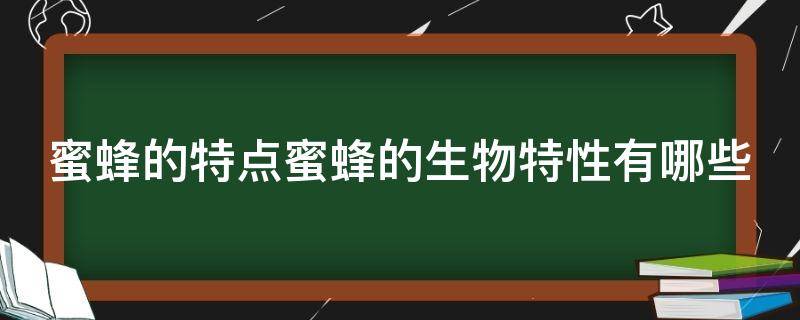 蜜蜂的特点蜜蜂的生物特性有哪些